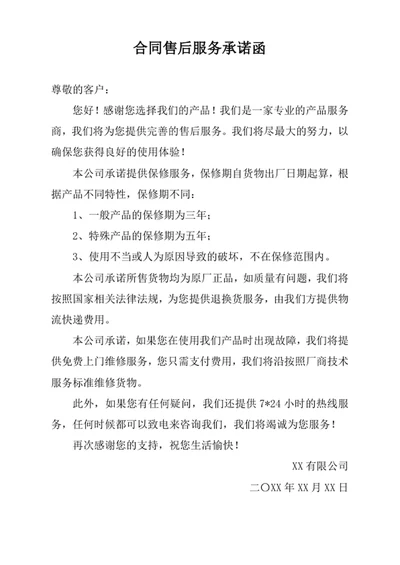 合同售后服务承诺函

尊敬的客户：

您好！感谢您选择我们的产品！我们是一家专业的产品服务商，我们将为您提供完善的售后服务。我们将尽最大的努力，以确保您获得良好的使用体验！

本公司承诺提供保修服务，保修期自货物出厂日期起算，根据产品不同特性，保修期不同：

1、一般产品的保修期为三年；

2、特殊产品的保修期为五年；

3、使用不当或人为原因导致的破坏，不在保修范围内。

本公司承诺所售货物均为原厂正品，如质量有问题，我们将按照国家相关法律法规，为您提供退换货服务，由我们方提供物流快递费用。

本公司承诺，如果您在使用我们产品时出现故障，我们将提供免费上门维修服务，您只需支付费用，我们将沿按照厂商技术服务标准维修货物。

此外，如果您有任何疑问，我们还提供 7*24 小时的热线服务，任何时候都可以致电来咨询我们，我们将竭诚为您服务！

再次感谢您的支持，祝您生活愉快！

XX 有限公司

二〇XX 年 XX 月 XX 日